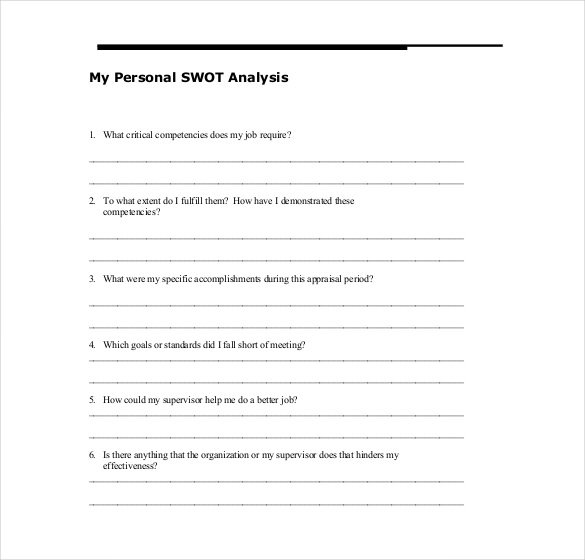 My Personal SWOT Analysis

1. What critical competencies does my job require?

2. To what extent do I fulfill them? How have I demonstrated these competencies?

3. What were my specific accomplishments during this appraisal period?

4. Which goals or standards did I fall short of meeting?

5. How could my supervisor help me do a better job?

6. Is there anything that the organization or my supervisor does that hinders my effectiveness?